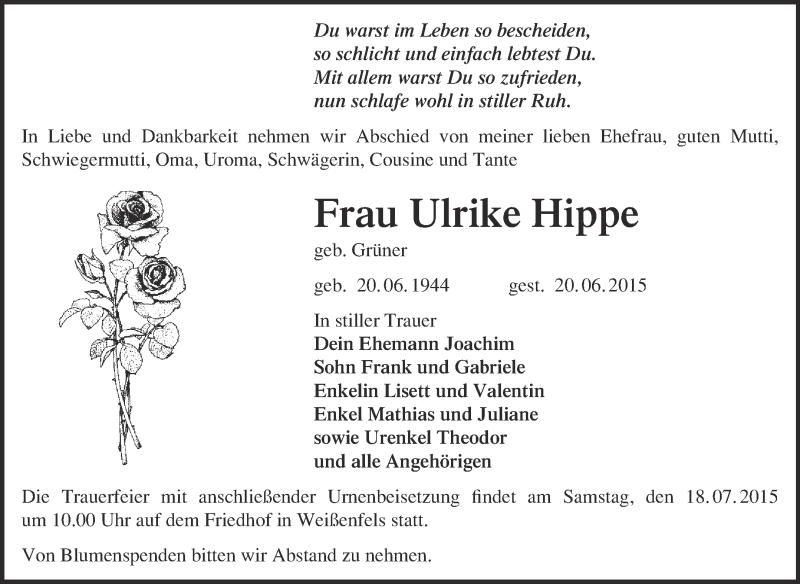 Du warst im Leben so bescheiden,
so schlicht und einfach lebtest Du.
Mit allem warst Du so zufrieden,
nun schlafe wohl in stiller Ruh.

In Liebe und Dankbarkeit nehmen wir Abschied von meiner lieben Ehefrau, guten Mutti, Schwiegermutti, Oma, Uroma, Schwägerin, Cousine und Tante

Frau Ulrike Hippe

geb. Grüner

geb. 20.06.1944 gest. 20.06.2015

In stiller Trauer
Dein Ehemann Joachim
Sohn Frank und Gabriele
Enkelin Lisett und Valentin
Enkel Mathias und Juliane
sowie Urenkel Theodor
und alle Angehörigen

Die Trauerfeier mit anschließender Urnenbeisetzung findet am Samstag, den 18.07.2015 um 10.00 Uhr auf dem Friedhof in Weißenfels statt.

Von Blumenspenden bitten wir Abstand zu nehmen.